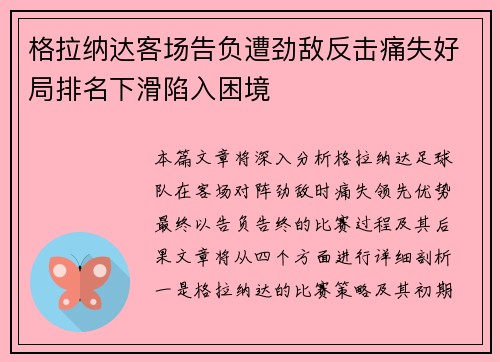 格拉纳达客场告负遭劲敌反击痛失好局排名下滑陷入困境

本篇文章将深入分析格拉纳达足球队在客场对阵劲敌时痛失领先优势最终以告负告终的比赛过程及其后果文章将从四个方面进行详细剖析一是格拉纳达的比赛策略及其初期